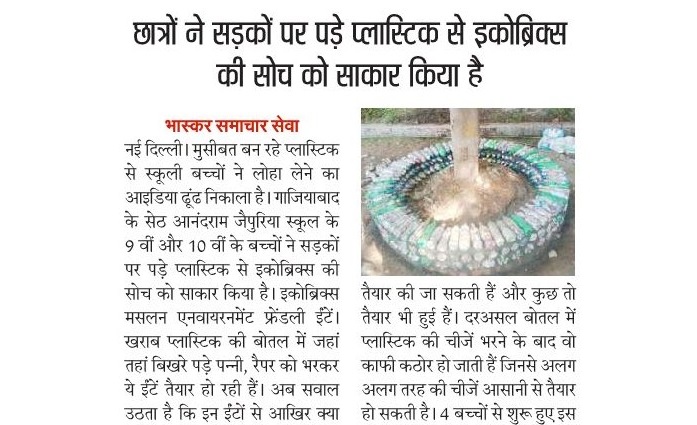 छात्रों ने सड़कों पर पड़े प्लास्टिक से इकोब्रिक्स की सोच को साकार किया है

भास्कर समाचार सेवा

नई दिल्ली। मुसीबत बन रहे प्लास्टिक से स्कूली बच्चों ने लोहा लेने का आइडिया ढूंढ निकाला है। गाजियाबाद के सेठ आनंदराम जैपुरिया स्कूल के 9 वीं और 10 वीं के बच्चों ने सड़कों पर पड़े प्लास्टिक से इकोब्रिक्स की सोच को साकार किया है। इकोब्रिक्स मसलन एनवायरनमेंट फ्रेंडली ईंटें। खराब प्लास्टिक की बोतल में जहां तहां बिखरे पड़े पन्नी, रैपर को भरकर ये ईंटें तैयार हो रही हैं। अब सवाल उठता है कि इन ईंटों से आखिर क्या

तैयार की जा सकती हैं और कुछ तो तैयार भी हुई हैं। दरअसल बोतल में प्लास्टिक की चीजें भरने के बाद वो काफी कठोर हो जाती हैं जिनसे अलग अलग तरह की चीजें आसानी से तैयार हो सकती है। 4 बच्चों से शुरू हुए इस